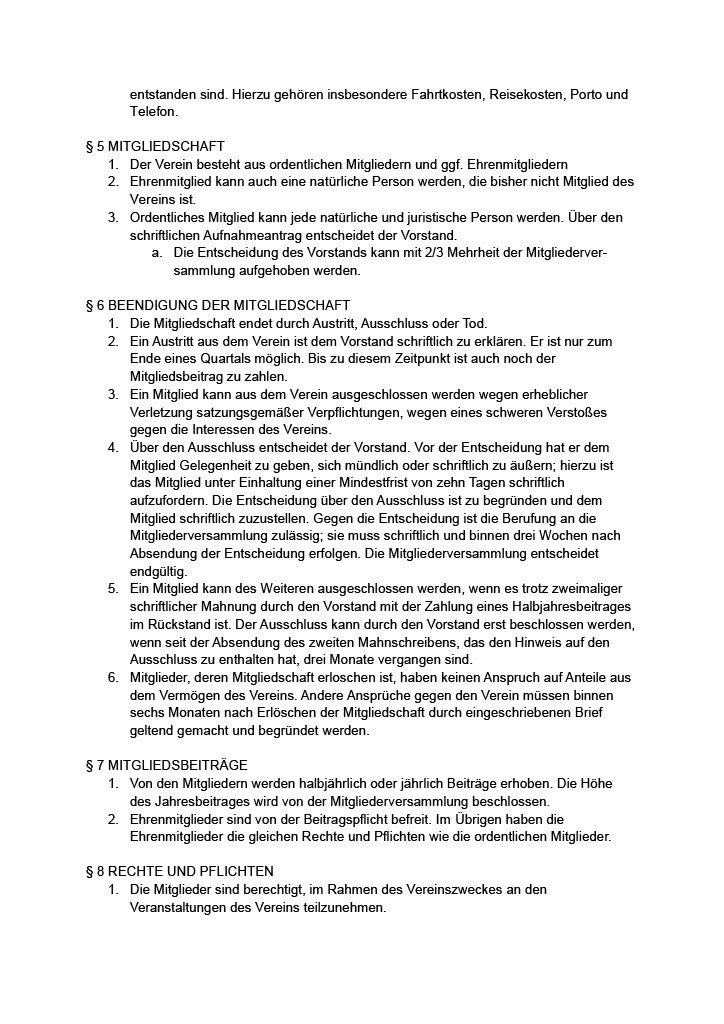 entstanden sind. Hierzu gehören insbesondere Fahrtkosten, Reisekosten, Porto und Telefon.

§ 5 MITGLIEDSCHAFT
1. Der Verein besteht aus ordentlichen Mitgliedern und ggf. Ehrenmitgliedern
2. Ehrenmitglied kann auch eine natürliche Person werden, die bisher nicht Mitglied des Vereins ist.
3. Ordentliches Mitglied kann jede natürliche und juristische Person werden. Über den schriftlichen Aufnahmeantrag entscheidet der Vorstand.
a. Die Entscheidung des Vorstands kann mit 2/3 Mehrheit der Mitgliederversammlung aufgehoben werden.

§ 6 BEENDIGUNG DER MITGLIEDSCHAFT
1. Die Mitgliedschaft endet durch Austritt, Ausschluss oder Tod.
2. Ein Austritt aus dem Verein ist dem Vorstand schriftlich zu erklären. Er ist nur zum Ende eines Quartals möglich. Bis zu diesem Zeitpunkt ist auch noch der Mitgliedsbeitrag zu zahlen.
3. Ein Mitglied kann aus dem Verein ausgeschlossen werden wegen erheblicher Verletzung satzungsgemäßer Verpflichtungen, wegen eines schweren Verstoßes gegen die Interessen des Vereins.
4. Über den Ausschluss entscheidet der Vorstand. Vor der Entscheidung hat er dem Mitglied Gelegenheit zu geben, sich mündlich oder schriftlich zu äußern; hierzu ist das Mitglied unter Einhaltung einer Mindestfrist von zehn Tagen schriftlich aufzufordern. Die Entscheidung über den Ausschluss ist zu begründen und dem Mitglied schriftlich zuzustellen. Gegen die Entscheidung ist die Berufung an die Mitgliederversammlung zulässig; sie muss schriftlich und binnen drei Wochen nach Absendung der Entscheidung erfolgen. Die Mitgliederversammlung entscheidet endgültig.
5. Ein Mitglied kann des Weiteren ausgeschlossen werden, wenn es trotz zweimaliger schriftlicher Mahnung durch den Vorstand mit der Zahlung eines Halbjahresbeitrages im Rückstand ist. Der Ausschluss kann durch den Vorstand erst beschlossen werden, wenn seit der Absendung des zweiten Mahnschreibens, das den Hinweis auf den Ausschluss zu enthalten hat, drei Monate vergangen sind.
6. Mitglieder, deren Mitgliedschaft erloschen ist, haben keinen Anspruch auf Anteile aus dem Vermögen des Vereins. Andere Ansprüche gegen den Verein müssen binnen sechs Monaten nach Erlöschen der Mitgliedschaft durch eingeschriebenen Brief geltend gemacht und begründet werden.

§ 7 MITGLIEDSBEITRÄGE
1. Von den Mitgliedern werden halbjährlich oder jährlich Beiträge erhoben. Die Höhe des Jahresbeitrages wird von der Mitgliederversammlung beschlossen.
2. Ehrenmitglieder sind von der Beitragspflicht befreit. Im Übrigen haben die Ehrenmitglieder die gleichen Rechte und Pflichten wie die ordentlichen Mitglieder.

§ 8 RECHTE UND PFLICHTEN
1. Die Mitglieder sind berechtigt, im Rahmen des Vereinszweckes an den Veranstaltungen des Vereins teilzunehmen.